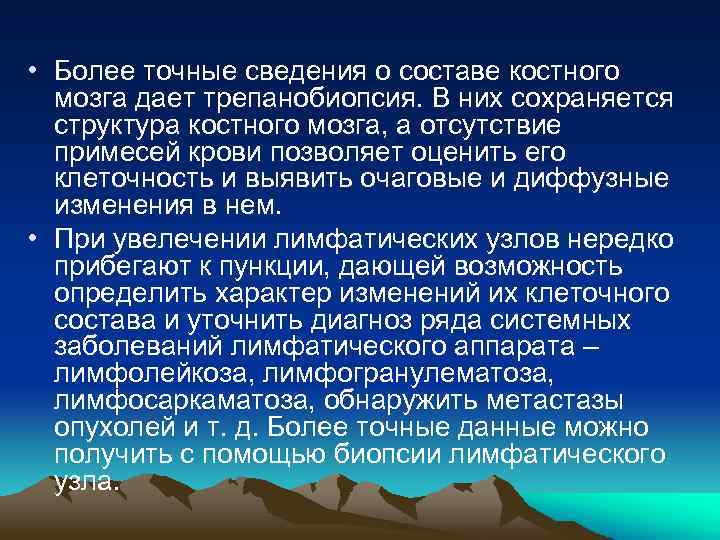 • Более точные сведения о составе костного мозга дает трепанобиопсия. В них сохраняется структура костного мозга, а отсутствие примесей крови позволяет оценить его клеточность и выявить очаговые и диффузные изменения в нем.

• При увелечении лимфатических узлов нередко прибегают к пункции, дающей возможность определить характер изменений их клеточного состава и уточнить диагноз ряда системных заболеваний лимфатического аппарата – лимфолейкоза, лимфогранулематоза, лимфосаркаматоза, обнаружить метастазы опухолей и т. д. Более точные данные можно получить с помощью биопсии лимфатического узла.